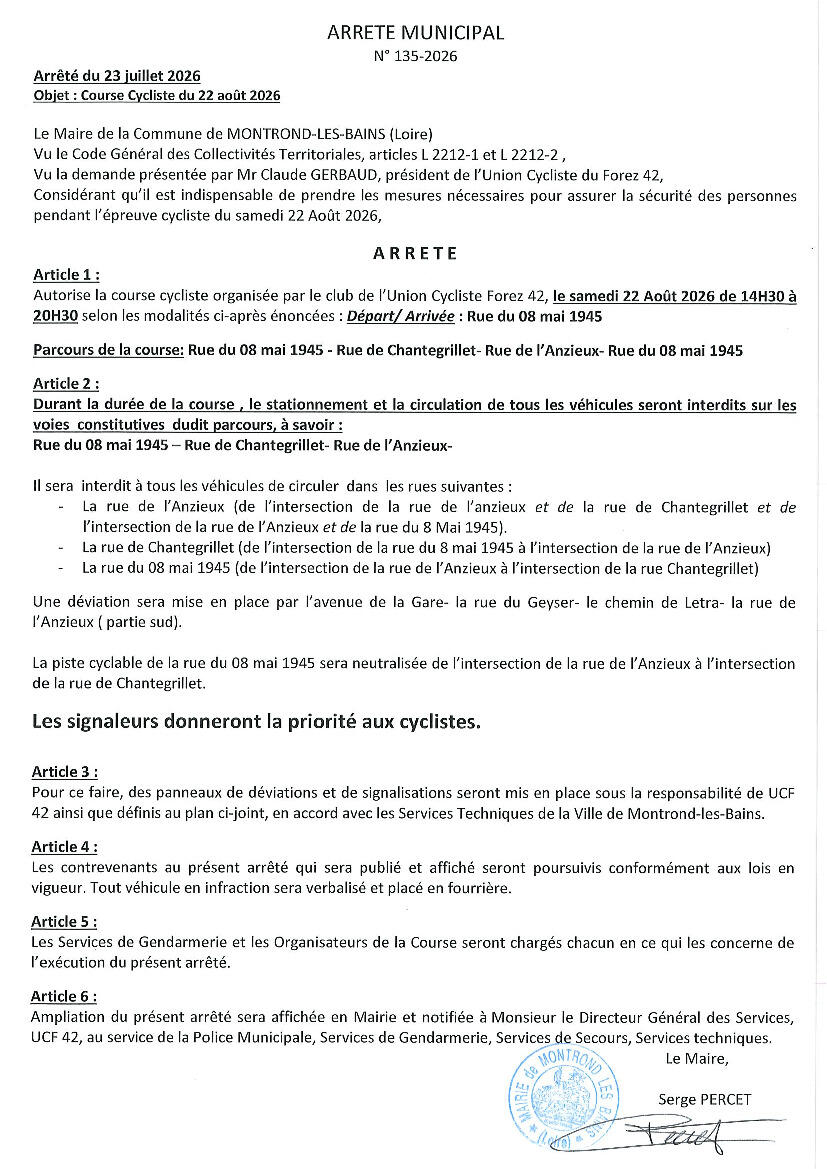 ARRETE MUNICIPAL
N° 135-2026

Arrêté du 23 juillet 2026
Objet : Course Cycliste du 22 août 2026

Le Maire de la Commune de MONTROND-LES-BAINS (Loire)
Vu le Code Général des Collectivités Territoriales, articles L 2212-1 et L 2212-2 ,
Vu la demande présentée par Mr Claude GERBAUD, président de l'Union Cycliste du Forez 42,
Considérant qu'il est indispensable de prendre les mesures nécessaires pour assurer la sécurité des personnes pendant l'épreuve cycliste du samedi 22 Août 2026,

ARRETE

Article 1 :
Autorise la course cycliste organisée par le club de l'Union Cycliste Forez 42, le samedi 22 Août 2026 de 14H30 à 20H30 selon les modalités ci-après énoncées : Départ/ Arrivée : Rue du 08 mai 1945

Parcours de la course: Rue du 08 mai 1945 - Rue de Chantegrillet- Rue de l'Anzieux- Rue du 08 mai 1945

Article 2 :
Durant la durée de la course , le stationnement et la circulation de tous les véhicules seront interdits sur les voies constitutives dudit parcours, à savoir :
Rue du 08 mai 1945 – Rue de Chantegrillet- Rue de l'Anzieux-

Il sera interdit à tous les véhicules de circuler dans les rues suivantes :
- La rue de l'Anzieux (de l'intersection de la rue de l'anzieux et de la rue de Chantegrillet et de l'intersection de la rue de l'Anzieux et de la rue du 8 Mai 1945).
- La rue de Chantegrillet (de l'intersection de la rue du 8 mai 1945 à l'intersection de la rue de l'Anzieux)
- La rue du 08 mai 1945 (de l'intersection de la rue de l'Anzieux à l'intersection de la rue Chantegrillet)

Une déviation sera mise en place par l'avenue de la Gare- la rue du Geyser- le chemin de Letra- la rue de l'Anzieux ( partie sud).

La piste cyclable de la rue du 08 mai 1945 sera neutralisée de l'intersection de la rue de l'Anzieux à l'intersection de la rue de Chantegrillet.

Les signaleurs donneront la priorité aux cyclistes.

Article 3 :
Pour ce faire, des panneaux de déviations et de signalisations seront mis en place sous la responsabilité de UCF 42 ainsi que définis au plan ci-joint, en accord avec les Services Techniques de la Ville de Montrond-les-Bains.

Article 4 :
Les contrevenants au présent arrêté qui sera publié et affiché seront poursuivis conformément aux lois en vigueur. Tout véhicule en infraction sera verbalisé et placé en fourrière.

Article 5 :
Les Services de Gendarmerie et les Organisateurs de la Course seront chargés chacun en ce qui les concerne de l'exécution du présent arrêté.

Article 6 :
Ampliation du présent arrêté sera affichée en Mairie et notifiée à Monsieur le Directeur Général des Services, UCF 42, au service de la Police Municipale, Services de Gendarmerie, Services de Secours, Services techniques.

Le Maire,

Serge PERCET

MAIRIE de MONTROND LES BAINS (Loire)